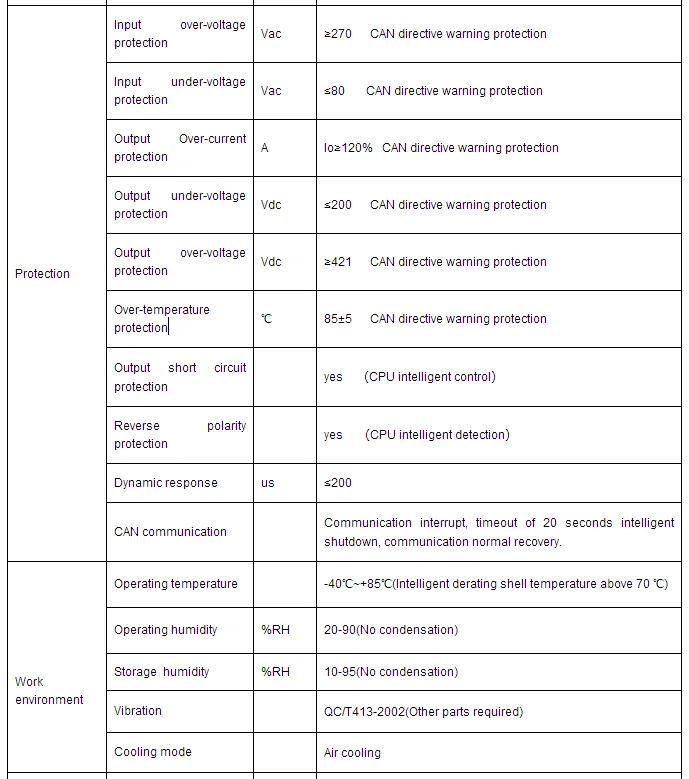 | | | | |
|---|---|---|---|
| Protection | Input over-voltage protection | Vac | ≥270 CAN directive warning protection |
| | Input under-voltage protection | Vac | ≤80 CAN directive warning protection |
| | Output Over-current protection | A | Io≥120% CAN directive warning protection |
| | Output under-voltage protection | Vdc | ≤200 CAN directive warning protection |
| | Output over-voltage protection | Vdc | ≥421 CAN directive warning protection |
| | Over-temperature protection | ℃ | 85±5 CAN directive warning protection |
| | Output short circuit protection | | yes (CPU intelligent control) |
| | Reverse polarity protection | | yes (CPU intelligent detection) |
| | Dynamic response | us | ≤200 |
| | CAN communication | | Communication interrupt, timeout of 20 seconds intelligent shutdown, communication normal recovery. |
| Work environment | Operating temperature | | -40℃~+85℃(Intelligent derating shell temperature above 70 ℃) |
| | Operating humidity | %RH | 20-90(No condensation) |
| | Storage humidity | %RH | 10-95(No condensation) |
| | Vibration | | QC/T413-2002(Other parts required) |
| | Cooling mode | | Air cooling |